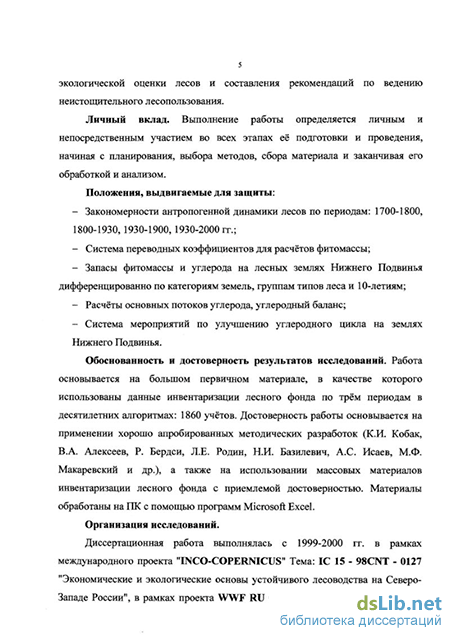 5

экологической оценки лесов и составления рекомендаций по ведению неистощительного лесопользования.

Личный вклад. Выполнение работы определяется личным и непосредственным участием во всех этапах её подготовки и проведения, начиная с планирования, выбора методов, сбора материала и заканчивая его обработкой и анализом.

Положения, выдвигаемые для защиты:

– Закономерности антропогенной динамики лесов по периодам: 1700-1800, 1800-1930, 1930-1900, 1930-2000 гг.;

– Система переводных коэффициентов для расчётов фитомассы;

– Запасы фитомассы и углерода на лесных землях Нижнего Подвинья дифференцированно по категориям земель, группам типов леса и 10-летиям;

– Расчёты основных потоков углерода, углеродный баланс;

– Система мероприятий по улучшению углеродного цикла на землях Нижнего Подвинья.

Обоснованность и достоверность результатов исследований. Работа основывается на большом первичном материале, в качестве которого использованы данные инвентаризации лесного фонда по трём периодам в десятилетних алгоритмах: 1860 учётов. Достоверность работы основывается на применении хорошо апробированных методических разработок (К.И. Кобак, В.А. Алексеев, Р. Бердси, Л.Е. Родин, Н.И. Базилевич, А.С. Исаев, М.Ф. Макаревский и др.), а также на использовании массовых материалов инвентаризации лесного фонда с приемлемой достоверностью. Материалы обработаны на ПК с помощью программ Microsoft Excel.

Организация исследований.

Диссертационная работа выполнялась с 1999-2000 гг. в рамках международного проекта "INCO-COPERNICUS" Тема: IC 15 - 98CNT - 0127 "Экономические и экологические основы устойчивого лесоводства на Северо-Западе России", в рамках проекта WWF RU

dsLib.net
библиотека диссертаций